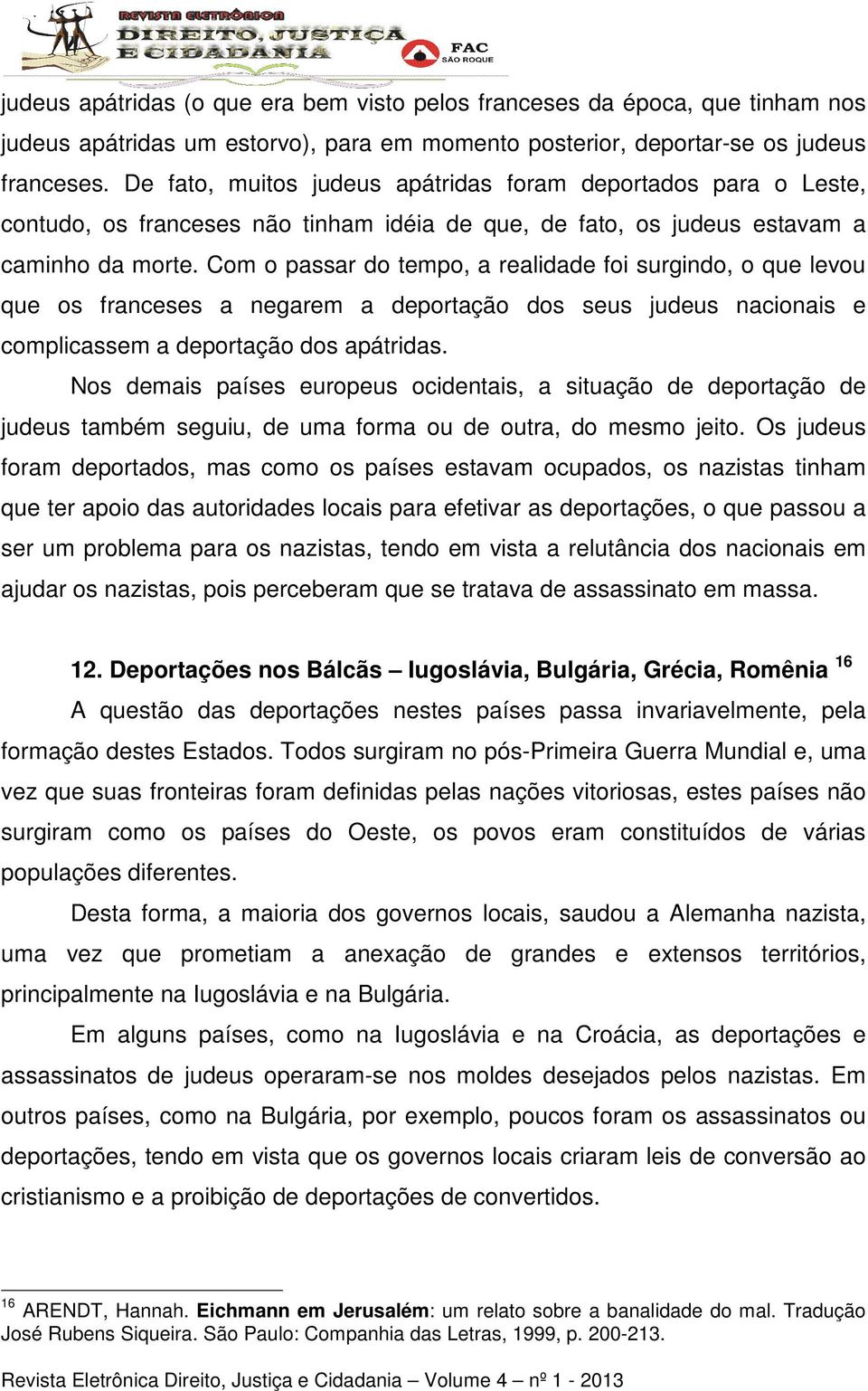 REVISTA ELETRÔNICA
DIREITO, JUSTIÇA E CIDADANIA
FAC SÃO ROQUE

judeus apátridas (o que era bem visto pelos franceses da época, que tinham nos judeus apátridas um estorvo), para em momento posterior, deportar-se os judeus franceses. De fato, muitos judeus apátridas foram deportados para o Leste, contudo, os franceses não tinham idéia de que, de fato, os judeus estavam a caminho da morte. Com o passar do tempo, a realidade foi surgindo, o que levou que os franceses a negarem a deportação dos seus judeus nacionais e complicassem a deportação dos apátridas.

Nos demais países europeus ocidentais, a situação de deportação de judeus também seguiu, de uma forma ou de outra, do mesmo jeito. Os judeus foram deportados, mas como os países estavam ocupados, os nazistas tinham que ter apoio das autoridades locais para efetivar as deportações, o que passou a ser um problema para os nazistas, tendo em vista a relutância dos nacionais em ajudar os nazistas, pois perceberam que se tratava de assassinato em massa.

12. Deportações nos Bálcãs – Iugoslávia, Bulgária, Grécia, Romênia $^{16}$

A questão das deportações nestes países passa invariavelmente, pela formação destes Estados. Todos surgiram no pós-Primeira Guerra Mundial e, uma vez que suas fronteiras foram definidas pelas nações vitoriosas, estes países não surgiram como os países do Oeste, os povos eram constituídos de várias populações diferentes.

Desta forma, a maioria dos governos locais, saudou a Alemanha nazista, uma vez que prometiam a anexação de grandes e extensos territórios, principalmente na Iugoslávia e na Bulgária.

Em alguns países, como na Iugoslávia e na Croácia, as deportações e assassinatos de judeus operaram-se nos moldes desejados pelos nazistas. Em outros países, como na Bulgária, por exemplo, poucos foram os assassinatos ou deportações, tendo em vista que os governos locais criaram leis de conversão ao cristianismo e a proibição de deportações de convertidos.

$^{16}$ ARENDT, Hannah. Eichmann em Jerusalém: um relato sobre a banalidade do mal. Tradução José Rubens Siqueira. São Paulo: Companhia das Letras, 1999, p. 200-213.

Revista Eletrônica Direito, Justiça e Cidadania – Volume 4 – nº 1 - 2013